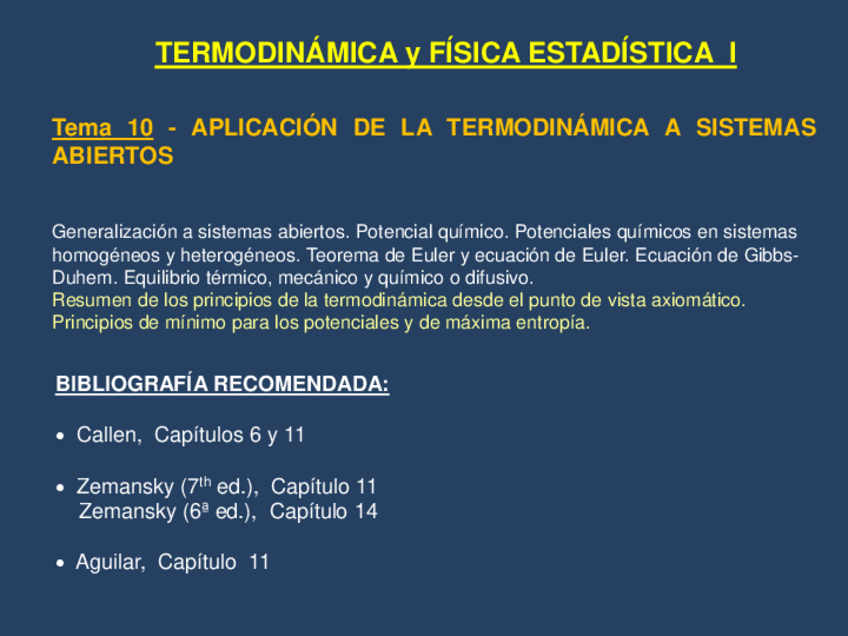 TERMODINÁMICA y FÍSICA ESTADÍSTICA I

Tema 10 - APLICACIÓN DE LA TERMODINÁMICA A SISTEMAS ABIERTOS

Generalización a sistemas abiertos. Potencial químico. Potenciales químicos en sistemas homogéneos y heterogéneos. Teorema de Euler y ecuación de Euler. Ecuación de Gibbs-Duhem. Equilibrio térmico, mecánico y químico o difusivo.
Resumen de los principios de la termodinámica desde el punto de vista axiomático. Principios de mínimo para los potenciales y de máxima entropía.

BIBLIOGRAFÍA RECOMENDADA:

• Callen, Capítulos 6 y 11

• Zemansky (7$^{th}$ ed.), Capítulo 11
Zemansky (6ª ed.), Capítulo 14

• Aguilar, Capítulo 11